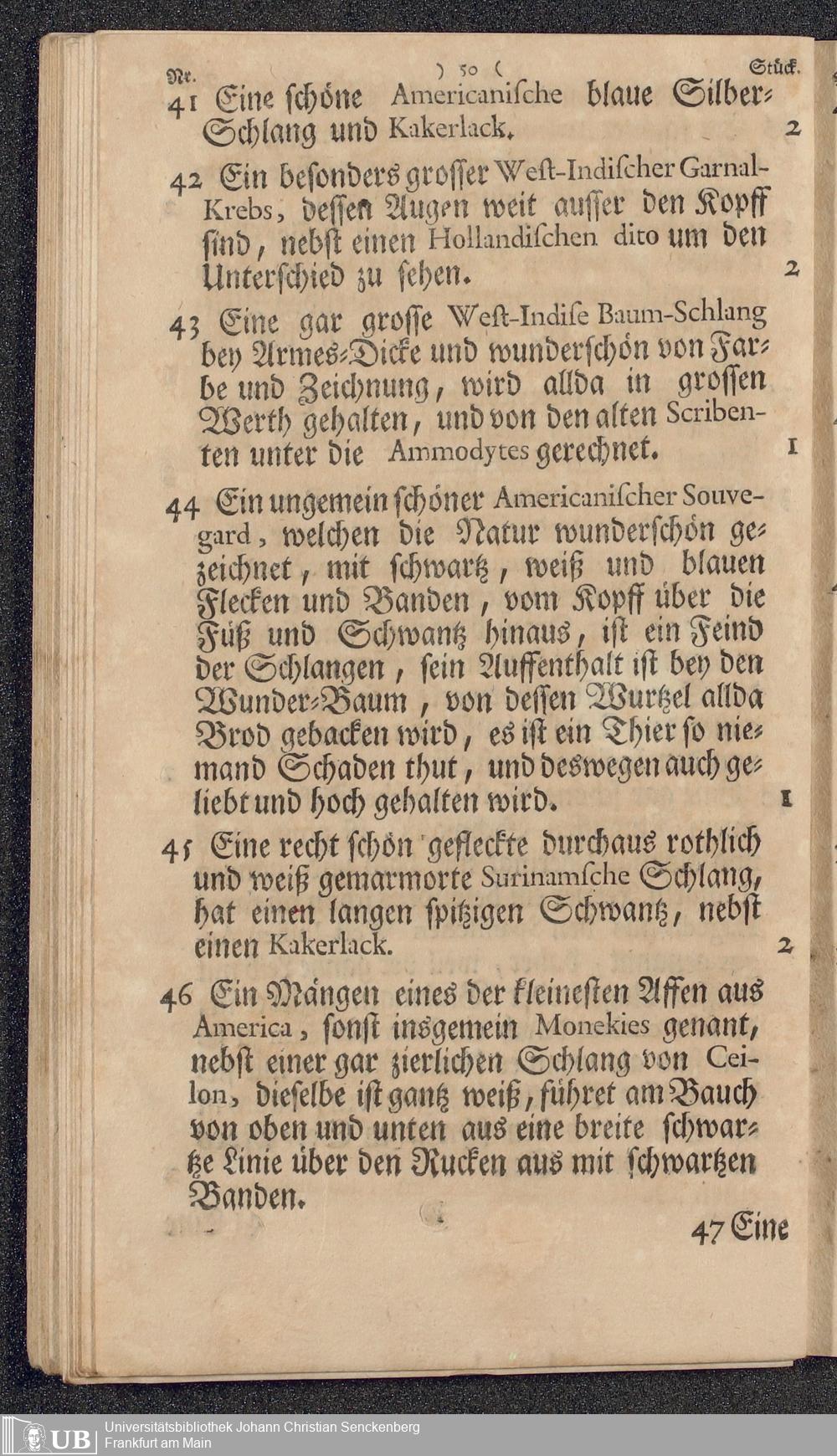 Nr. ) 50 ( Stück.

41 Eine schöne Americanische blaue Silber-Schlang und Kakerlack. 2

42 Ein besonders grosser West-Indischer Garnal-Krebs, dessen Augen weit ausser den Kopff sind, nebst einen Hollandischen dito um den Unterschied zu sehen. 2

43 Eine gar grosse West-Indise Baum-Schlang bey Armes-Dicke und wunderschön von Farbe und Zeichnung, wird allda in grossen Werth gehalten, und von den alten Scribenten unter die Ammodytes gerechnet. 1

44 Ein ungemein schöner Americanischer Souvegard, welchen die Natur wunderschön gezeichnet, mit schwartz, weiß und blauen Flecken und Banden, vom Kopff über die Füß und Schwantz hinaus, ist ein Feind der Schlangen, sein Auffenthalt ist bey den Wunder-Baum, von dessen Wurtzel allda Brod gebacken wird, es ist ein Thier so niemand Schaden thut, und deswegen auch geliebt und hoch gehalten wird. 1

45 Eine recht schön gefleckte durchaus rothlich und weiß gemarmorte Surinamsche Schlang, hat einen langen spitzigen Schwantz, nebst einen Kakerlack. 2

46 Ein Mängen eines der kleinesten Affen aus America, sonst insgemein Monekies genant, nebst einer gar zierlichen Schlang von Ceilon, dieselbe ist gantz weiß, führet am Bauch von oben und unten aus eine breite schwartze Linie über den Rucken aus mit schwartzen Banden.

47 Eine

UB Universitätsbibliothek Johann Christian Senckenberg
Frankfurt am Main